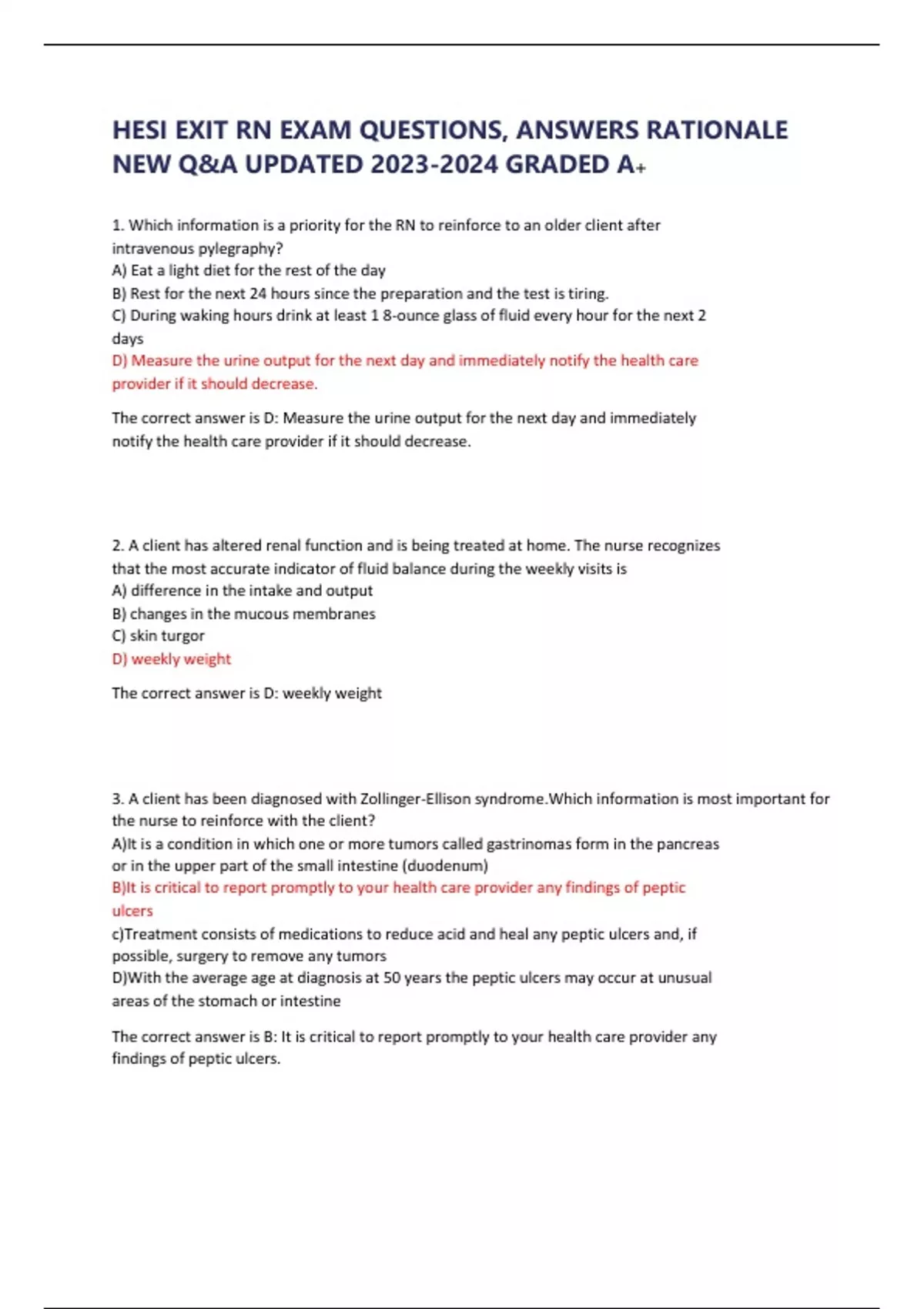 HESI EXIT RN EXAM QUESTIONS, ANSWERS RATIONALE NEW Q&A UPDATED 2023-2024 GRADED A+

1. Which information is a priority for the RN to reinforce to an older client after intravenous pylegraphy?
A) Eat a light diet for the rest of the day
B) Rest for the next 24 hours since the preparation and the test is tiring.
C) During waking hours drink at least 1 8-ounce glass of fluid every hour for the next 2 days
D) Measure the urine output for the next day and immediately notify the health care provider if it should decrease.

The correct answer is D: Measure the urine output for the next day and immediately notify the health care provider if it should decrease.

2. A client has altered renal function and is being treated at home. The nurse recognizes that the most accurate indicator of fluid balance during the weekly visits is
A) difference in the intake and output
B) changes in the mucous membranes
C) skin turgor
D) weekly weight

The correct answer is D: weekly weight

3. A client has been diagnosed with Zollinger-Ellison syndrome.Which information is most important for the nurse to reinforce with the client?
A)It is a condition in which one or more tumors called gastrinomas form in the pancreas or in the upper part of the small intestine (duodenum)
B)It is critical to report promptly to your health care provider any findings of peptic ulcers
c)Treatment consists of medications to reduce acid and heal any peptic ulcers and, if possible, surgery to remove any tumors
D)With the average age at diagnosis at 50 years the peptic ulcers may occur at unusual areas of the stomach or intestine

The correct answer is B: It is critical to report promptly to your health care provider any findings of peptic ulcers.